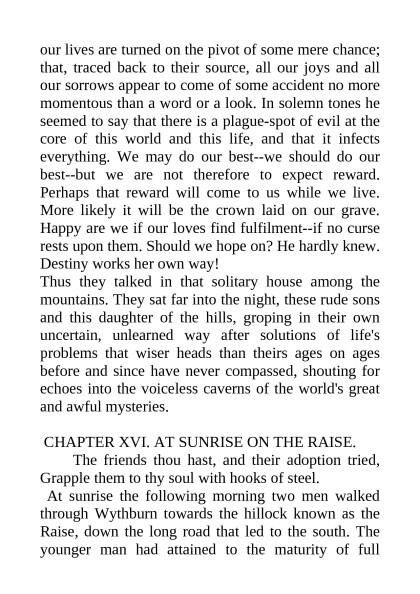 our lives are turned on the pivot of some mere chance; that, traced back to their source, all our joys and all our sorrows appear to come of some accident no more momentous than a word or a look. In solemn tones he seemed to say that there is a plague-spot of evil at the core of this world and this life, and that it infects everything. We may do our best--we should do our best--but we are not therefore to expect reward. Perhaps that reward will come to us while we live. More likely it will be the crown laid on our grave. Happy are we if our loves find fulfilment--if no curse rests upon them. Should we hope on? He hardly knew. Destiny works her own way!

Thus they talked in that solitary house among the mountains. They sat far into the night, these rude sons and this daughter of the hills, groping in their own uncertain, unlearned way after solutions of life's problems that wiser heads than theirs ages on ages before and since have never compassed, shouting for echoes into the voiceless caverns of the world's great and awful mysteries.

CHAPTER XVI. AT SUNRISE ON THE RAISE.

The friends thou hast, and their adoption tried, Grapple them to thy soul with hooks of steel.

At sunrise the following morning two men walked through Wythburn towards the hillock known as the Raise, down the long road that led to the south. The younger man had attained to the maturity of full